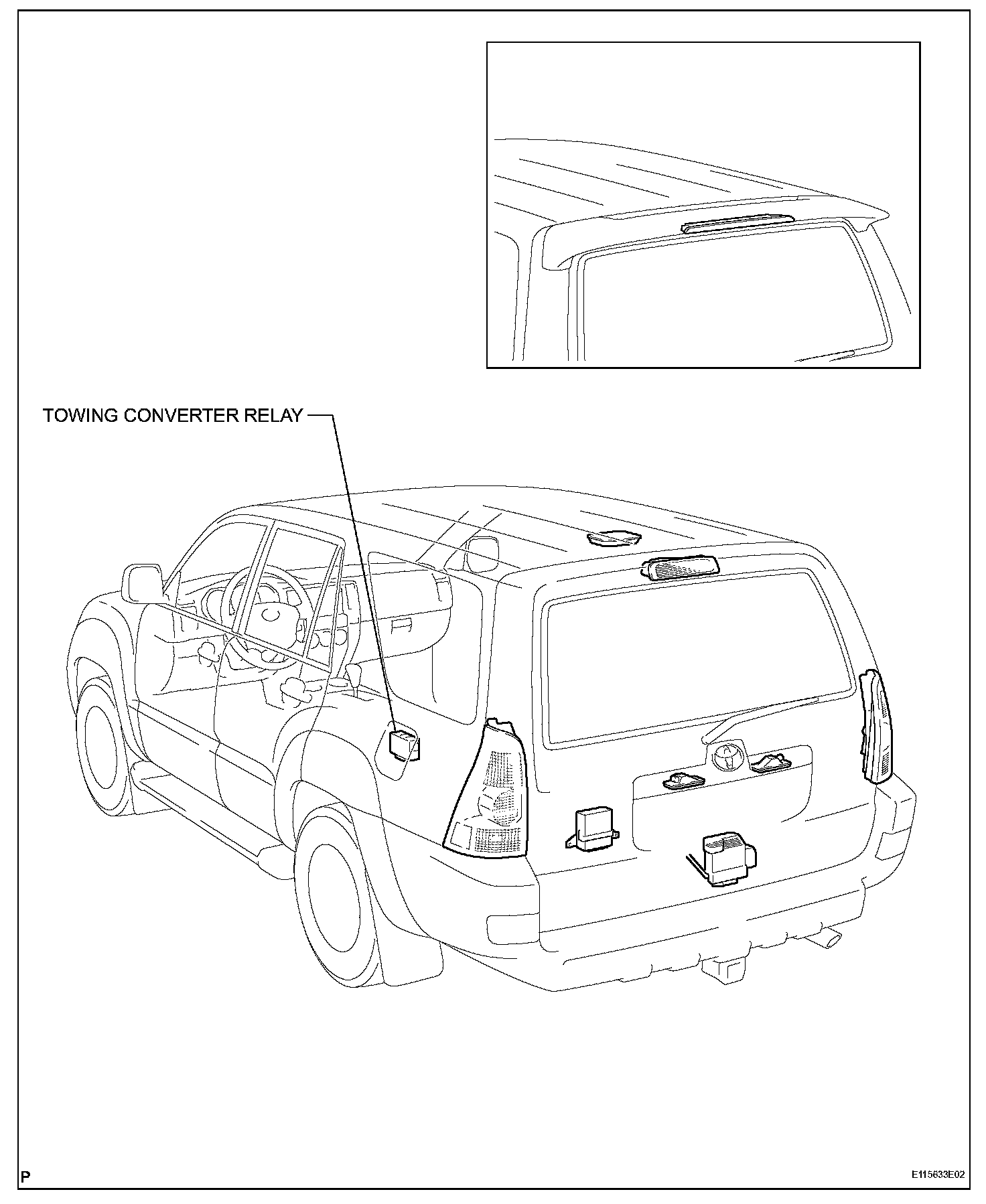 TOWING CONVERTER RELAY

P

E115633E02